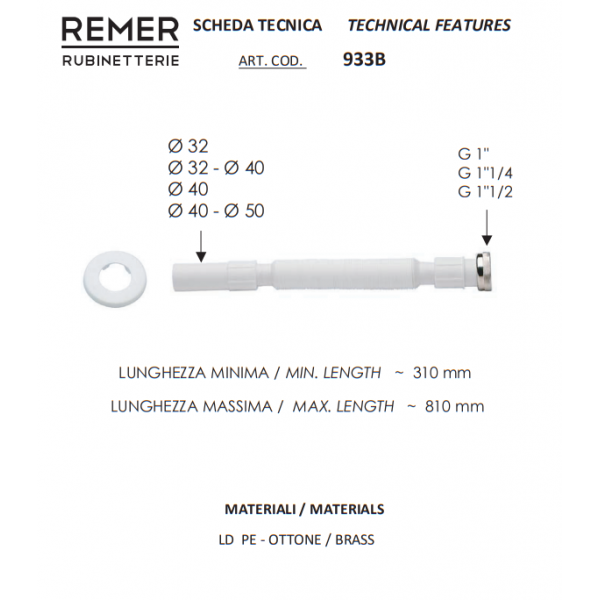 REMER
RUBINETTERIE

SCHEDA TECNICA TECHNICAL FEATURES

ART. COD. 933B

Ø 32
Ø 32 - Ø 40
Ø 40
Ø 40 - Ø 50

G 1"
G 1"1/4
G 1"1/2

LUNGHEZZA MINIMA / MIN. LENGTH ~ 310 mm
LUNGHEZZA MASSIMA / MAX. LENGTH ~ 810 mm

MATERIALI / MATERIALS
LD PE - OTTONE / BRASS